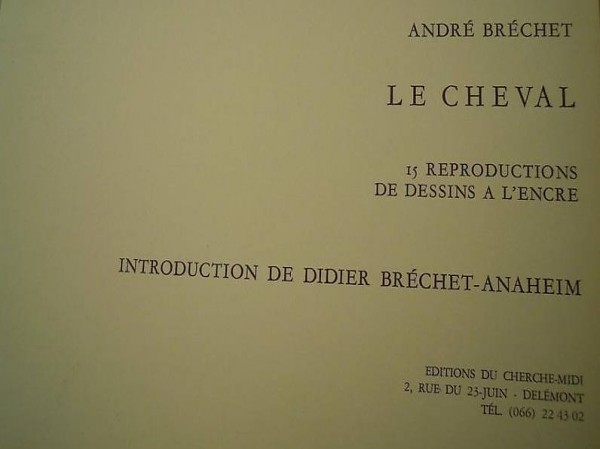 ANDRÉ BRÉCHET

LE CHEVAL

15 REPRODUCTIONS
DE DESSINS A L'ENCRE

INTRODUCTION DE DIDIER BRÉCHET-ANAHEIM

EDITIONS DU CHERCHE-MIDI
2, RUE DU 23-JUIN - DELÉMONT
TÉL. (066) 22 43 02